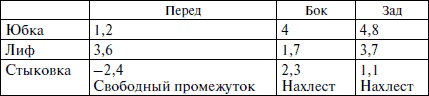 | | Перед | Бок | Зад |
|---|---|---|---|
| Юбка | 1,2 | 4 | 4,8 |
| Лиф | 3,6 | 1,7 | 3,7 |
| Стыковка | –2,4 Свободный промежуток | 2,3 Нахлест | 1,1 Нахлест |